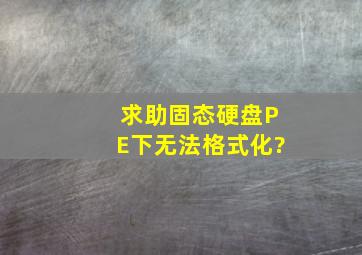 求助固态硬盘PE下无法格式化?